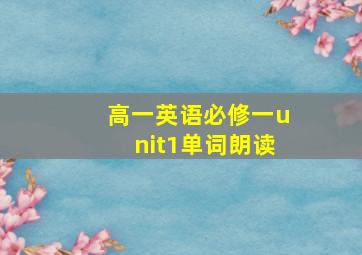 高一英语必修一unit1单词朗读